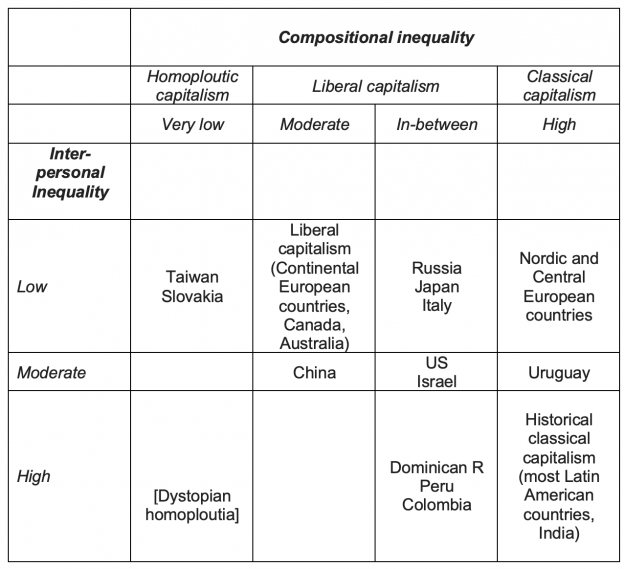 | | Compositional inequality | | | |
|---|---|---|---|---|
| | Homoploutic capitalism | Liberal capitalism | | Classical capitalism |
| | Very low | Moderate | In-between | High |
| Inter-personal Inequality | | | | |
| Low | Taiwan Slovakia | Liberal capitalism (Continental European countries, Canada, Australia) | Russia Japan Italy | Nordic and Central European countries |
| Moderate | | China | US Israel | Uruguay |
| High | [Dystopian homoploutia] | | Dominican R Peru Colombia | Historical classical capitalism (most Latin American countries, India) |